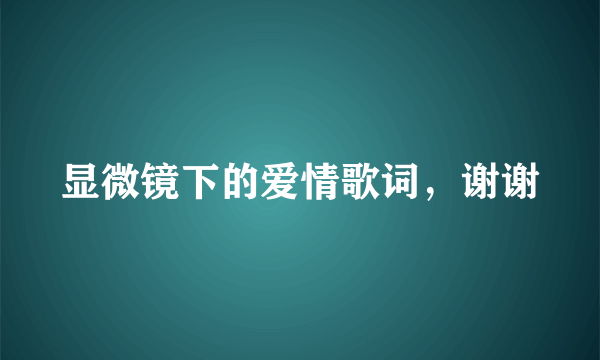 显微镜下的爱情歌词，谢谢